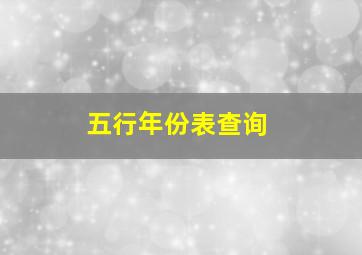 五行年份表查询